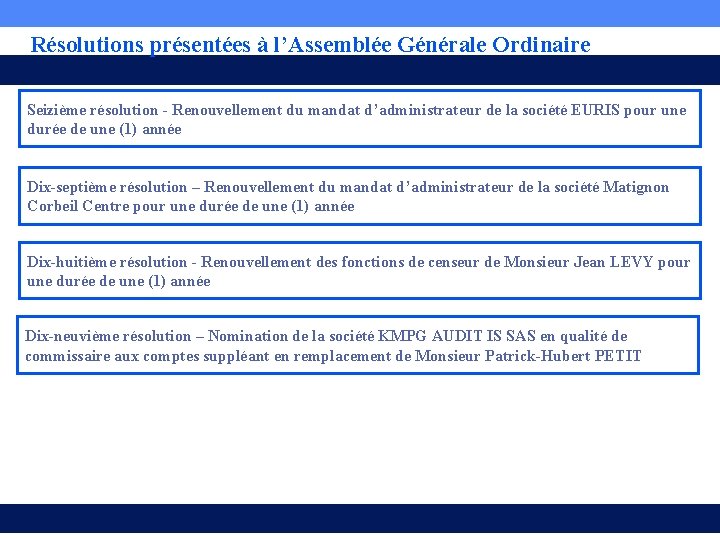 Résolutions présentées à l’Assemblée Générale Ordinaire

Seizième résolution - Renouvellement du mandat d’administrateur de la société EURIS pour une durée de une (1) année

Dix-septième résolution – Renouvellement du mandat d’administrateur de la société Matignon Corbeil Centre pour une durée de une (1) année

Dix-huitième résolution - Renouvellement des fonctions de censeur de Monsieur Jean LEVY pour une durée de une (1) année

Dix-neuvième résolution – Nomination de la société KMPG AUDIT IS SAS en qualité de commissaire aux comptes suppléant en remplacement de Monsieur Patrick-Hubert PETIT